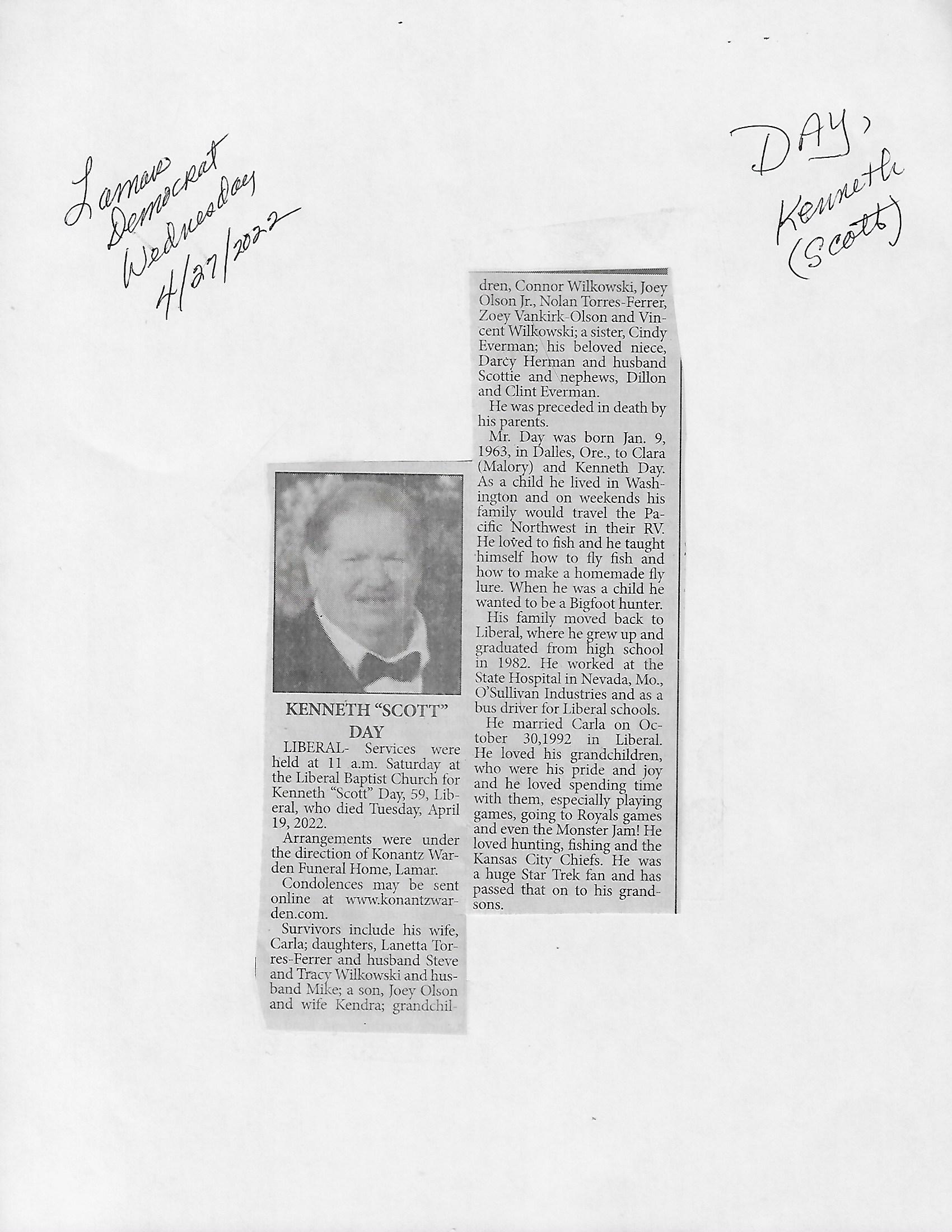 Lamar Democrat Wednesday 4/27/2022

DAY, Kenneth (Scott)

KENNETH "SCOTT" DAY

LIBERAL- Services were held at 11 a.m. Saturday at the Liberal Baptist Church for Kenneth "Scott" Day, 59, Liberal, who died Tuesday, April 19, 2022.

Arrangements were under the direction of Konantz Warden Funeral Home, Lamar.

Condolences may be sent online at www.konantzwarden.com.

Survivors include his wife, Carla; daughters, Lanetta Torres-Ferrer and husband Steve and Tracy Wilkowski and husband Mike; a son, Joey Olson and wife Kendra; grandchildren, Connor Wilkowski, Joey Olson Jr., Nolan Torres-Ferrer, Zoey Vankirk-Olson and Vincent Wilkowski; a sister, Cindy Everman; his beloved niece, Darcy Herman and husband Scottie and nephews, Dillon and Clint Everman.

He was preceded in death by his parents.

Mr. Day was born Jan. 9, 1963, in Dalles, Ore., to Clara (Malory) and Kenneth Day. As a child he lived in Washington and on weekends his family would travel the Pacific Northwest in their RV. He loved to fish and he taught himself how to fly fish and how to make a homemade fly lure. When he was a child he wanted to be a Bigfoot hunter.

His family moved back to Liberal, where he grew up and graduated from high school in 1982. He worked at the State Hospital in Nevada, Mo., O'Sullivan Industries and as a bus driver for Liberal schools.

He married Carla on October 30,1992 in Liberal. He loved his grandchildren, who were his pride and joy and he loved spending time with them, especially playing games, going to Royals games and even the Monster Jam! He loved hunting, fishing and the Kansas City Chiefs. He was a huge Star Trek fan and has passed that on to his grandsons.